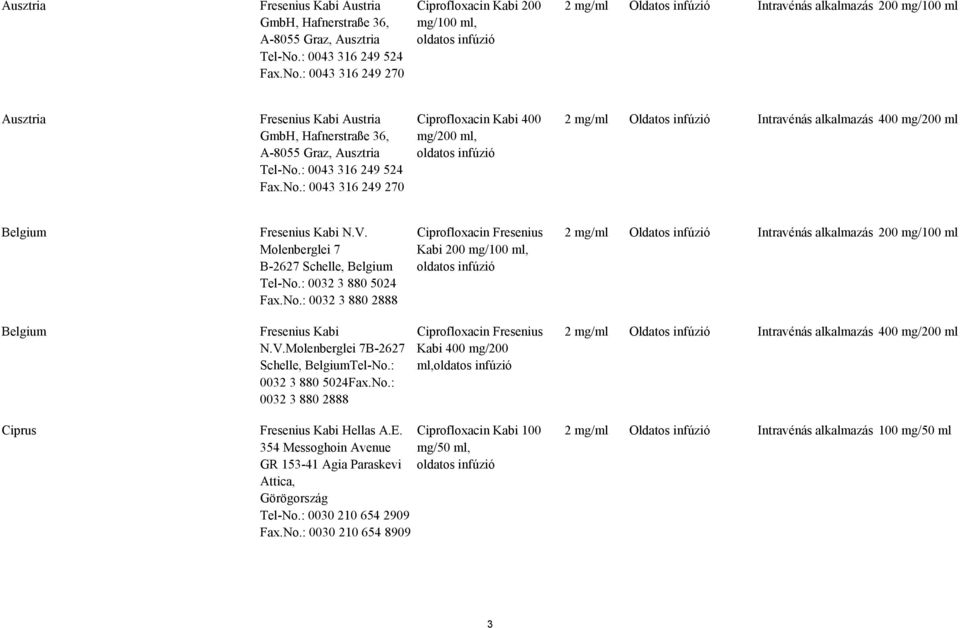 | | | | | | | |
|---|---|---|---|---|---|---|
| Ausztria | Fresenius Kabi Austria GmbH, Hafnerstraße 36, A-8055 Graz, Ausztria Tel-No.: 0043 316 249 524 Fax.No.: 0043 316 249 270 | Ciprofloxacin Kabi 200 mg/100 ml, oldatos infúzió | 2 mg/ml | Oldatos infúzió | Intravénás alkalmazás | 200 mg/100 ml |
| Ausztria | Fresenius Kabi Austria GmbH, Hafnerstraße 36, A-8055 Graz, Ausztria Tel-No.: 0043 316 249 524 Fax.No.: 0043 316 249 270 | Ciprofloxacin Kabi 400 mg/200 ml, oldatos infúzió | 2 mg/ml | Oldatos infúzió | Intravénás alkalmazás | 400 mg/200 ml |
| Belgium | Fresenius Kabi N.V. Molenberglei 7 B-2627 Schelle, Belgium Tel-No.: 0032 3 880 5024 Fax.No.: 0032 3 880 2888 | Ciprofloxacin Fresenius Kabi 200 mg/100 ml, oldatos infúzió | 2 mg/ml | Oldatos infúzió | Intravénás alkalmazás | 200 mg/100 ml |
| Belgium | Fresenius Kabi N.V.Molenberglei 7B-2627 Schelle, BelgiumTel-No.: 0032 3 880 5024Fax.No.: 0032 3 880 2888 | Ciprofloxacin Fresenius Kabi 400 mg/200 ml,oldatos infúzió | 2 mg/ml | Oldatos infúzió | Intravénás alkalmazás | 400 mg/200 ml |
| Ciprus | Fresenius Kabi Hellas A.E. 354 Messoghoin Avenue GR 153-41 Agia Paraskevi Attica, Görögország Tel-No.: 0030 210 654 2909 Fax.No.: 0030 210 654 8909 | Ciprofloxacin Kabi 100 mg/50 ml, oldatos infúzió | 2 mg/ml | Oldatos infúzió | Intravénás alkalmazás | 100 mg/50 ml |

3